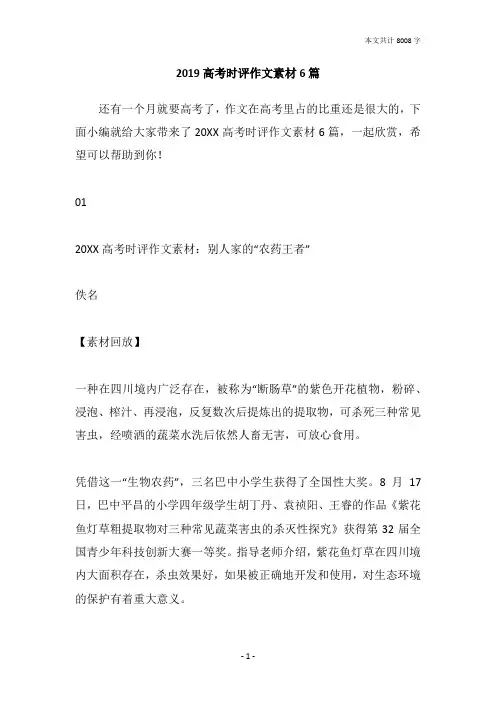 本文共计 8008 字

2019 高考时评作文素材 6 篇

还有一个月就要高考了，作文在高考里占的比重还是很大的，下面小编就给大家带来了 20XX 高考时评作文素材 6 篇，一起欣赏，希望可以帮助到你！

01

20XX 高考时评作文素材：别人家的“农药王者”

佚名

【素材回放】

一种在四川境内广泛存在，被称为“断肠草”的紫色开花植物，粉碎、浸泡、榨汁、再浸泡，反复数次后提炼出的提取物，可杀死三种常见害虫，经喷洒的蔬菜水洗后依然人畜无害，可放心食用。

凭借这一“生物农药”，三名巴中小学生获得了全国性大奖。8 月 17 日，巴中平昌的小学四年级学生胡丁丹、袁祯阳、王睿的作品《紫花鱼灯草粗提取物对三种常见蔬菜害虫的杀灭性探究》获得第 32 届全国青少年科技创新大赛一等奖。指导老师介绍，紫花鱼灯草在四川境内大面积存在，杀虫效果好，如果被正确地开发和使用，对生态环境的保护有着重大意义。

- 1 -